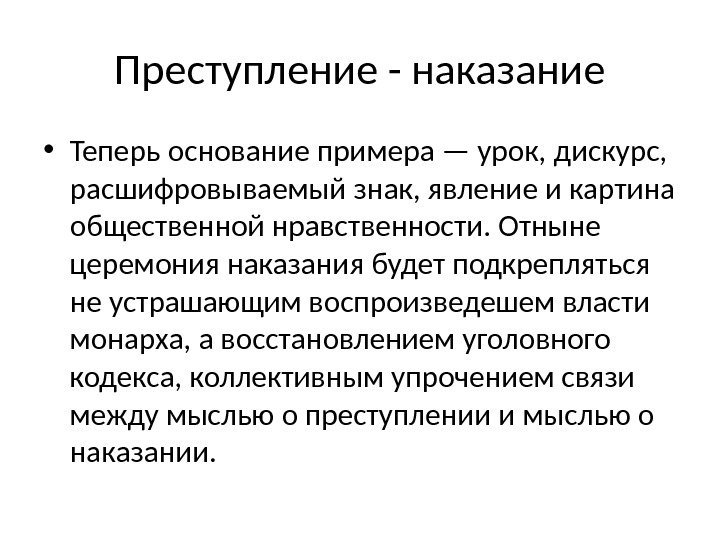 Преступление - наказание

• Теперь основание примера — урок, дискурс, расшифровываемый знак, явление и картина общественной нравственности. Отныне церемония наказания будет подкрепляться не устрашающим воспроизведешем власти монарха, а восстановлением уголовного кодекса, коллективным упрочением связи между мыслью о преступлении и мыслью о наказании.